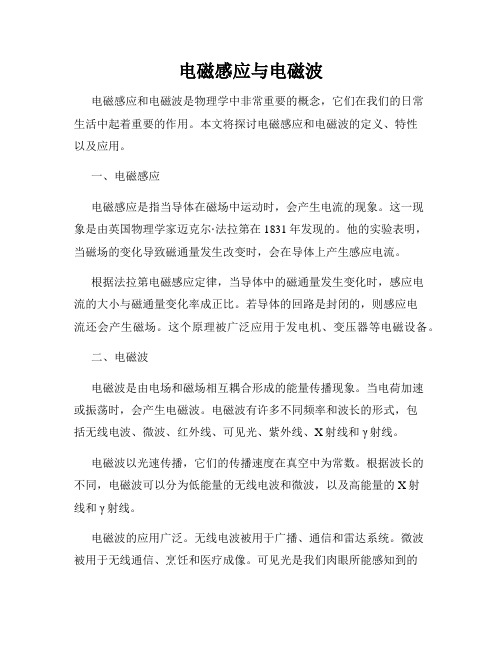 电磁感应与电磁波

电磁感应和电磁波是物理学中非常重要的概念，它们在我们的日常生活中起着重要的作用。本文将探讨电磁感应和电磁波的定义、特性以及应用。

一、电磁感应

电磁感应是指当导体在磁场中运动时，会产生电流的现象。这一现象是由英国物理学家迈克尔·法拉第在1831年发现的。他的实验表明，当磁场的变化导致磁通量发生改变时，会在导体上产生感应电流。

根据法拉第电磁感应定律，当导体中的磁通量发生变化时，感应电流的大小与磁通量变化率成正比。若导体的回路是封闭的，则感应电流还会产生磁场。这个原理被广泛应用于发电机、变压器等电磁设备。

二、电磁波

电磁波是由电场和磁场相互耦合形成的能量传播现象。当电荷加速或振荡时，会产生电磁波。电磁波有许多不同频率和波长的形式，包括无线电波、微波、红外线、可见光、紫外线、X射线和γ射线。

电磁波以光速传播，它们的传播速度在真空中为常数。根据波长的不同，电磁波可以分为低能量的无线电波和微波，以及高能量的X射线和γ射线。

电磁波的应用广泛。无线电波被用于广播、通信和雷达系统。微波被用于无线通信、烹饪和医疗成像。可见光是我们肉眼所能感知到的